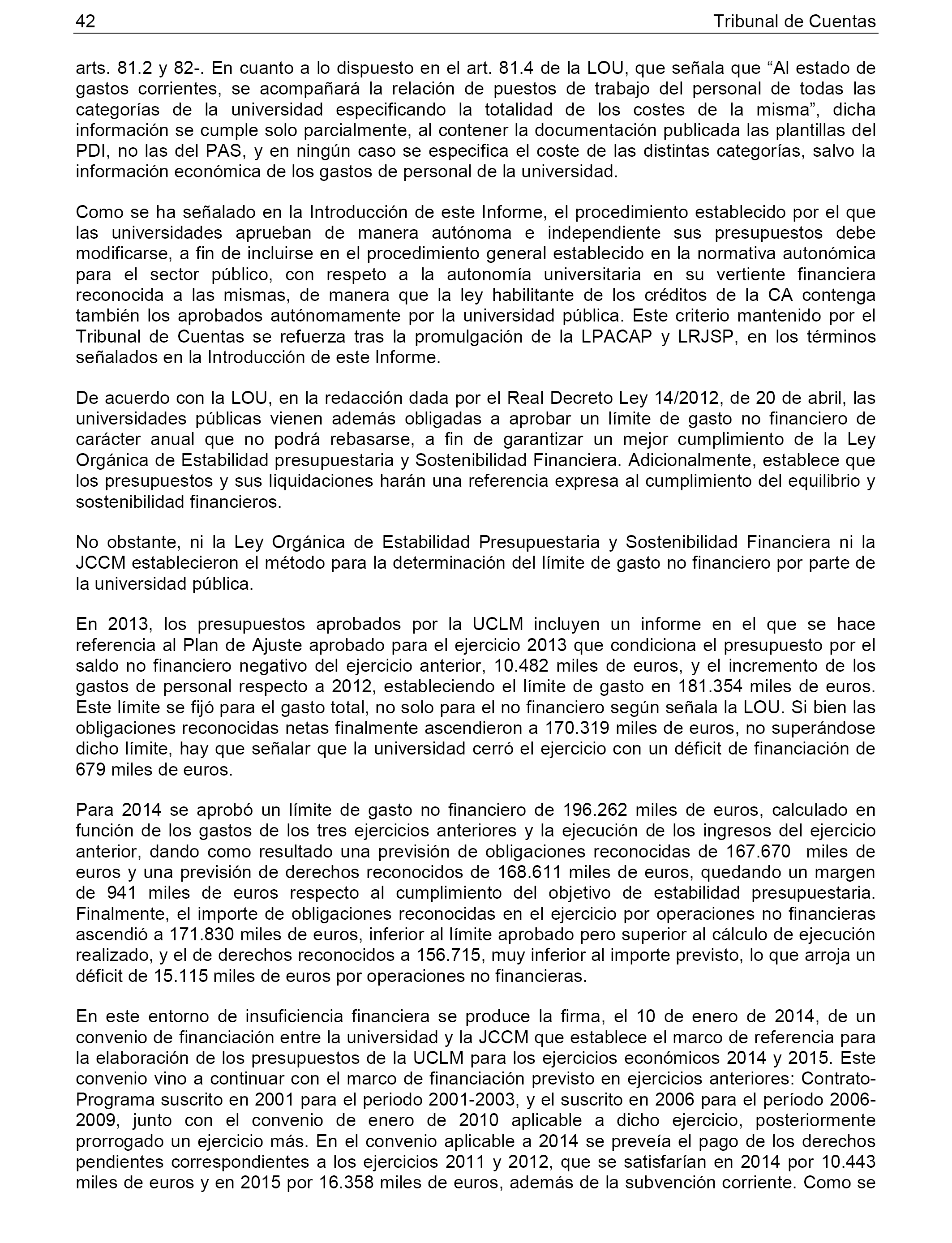 42 Tribunal de Cuentas

arts. 81.2 y 82-. En cuanto a lo dispuesto en el art. 81.4 de la LOU, que señala que “Al estado de gastos corrientes, se acompañará la relación de puestos de trabajo del personal de todas las categorías de la universidad especificando la totalidad de los costes de la misma”, dicha información se cumple solo parcialmente, al contener la documentación publicada las plantillas del PDI, no las del PAS, y en ningún caso se especifica el coste de las distintas categorías, salvo la información económica de los gastos de personal de la universidad.

Como se ha señalado en la Introducción de este Informe, el procedimiento establecido por el que las universidades aprueban de manera autónoma e independiente sus presupuestos debe modificarse, a fin de incluirse en el procedimiento general establecido en la normativa autonómica para el sector público, con respeto a la autonomía universitaria en su vertiente financiera reconocida a las mismas, de manera que la ley habilitante de los créditos de la CA contenga también los aprobados autónomamente por la universidad pública. Este criterio mantenido por el Tribunal de Cuentas se refuerza tras la promulgación de la LPACAP y LRJSP, en los términos señalados en la Introducción de este Informe.

De acuerdo con la LOU, en la redacción dada por el Real Decreto Ley 14/2012, de 20 de abril, las universidades públicas vienen además obligadas a aprobar un límite de gasto no financiero de carácter anual que no podrá rebasarse, a fin de garantizar un mejor cumplimiento de la Ley Orgánica de Estabilidad presupuestaria y Sostenibilidad Financiera. Adicionalmente, establece que los presupuestos y sus liquidaciones harán una referencia expresa al cumplimiento del equilibrio y sostenibilidad financieros.

No obstante, ni la Ley Orgánica de Estabilidad Presupuestaria y Sostenibilidad Financiera ni la JCCM establecieron el método para la determinación del límite de gasto no financiero por parte de la universidad pública.

En 2013, los presupuestos aprobados por la UCLM incluyen un informe en el que se hace referencia al Plan de Ajuste aprobado para el ejercicio 2013 que condiciona el presupuesto por el saldo no financiero negativo del ejercicio anterior, 10.482 miles de euros, y el incremento de los gastos de personal respecto a 2012, estableciendo el límite de gasto en 181.354 miles de euros. Este límite se fijó para el gasto total, no solo para el no financiero según señala la LOU. Si bien las obligaciones reconocidas netas finalmente ascendieron a 170.319 miles de euros, no superándose dicho límite, hay que señalar que la universidad cerró el ejercicio con un déficit de financiación de 679 miles de euros.

Para 2014 se aprobó un límite de gasto no financiero de 196.262 miles de euros, calculado en función de los gastos de los tres ejercicios anteriores y la ejecución de los ingresos del ejercicio anterior, dando como resultado una previsión de obligaciones reconocidas de 167.670 miles de euros y una previsión de derechos reconocidos de 168.611 miles de euros, quedando un margen de 941 miles de euros respecto al cumplimiento del objetivo de estabilidad presupuestaria. Finalmente, el importe de obligaciones reconocidas en el ejercicio por operaciones no financieras ascendió a 171.830 miles de euros, inferior al límite aprobado pero superior al cálculo de ejecución realizado, y el de derechos reconocidos a 156.715, muy inferior al importe previsto, lo que arroja un déficit de 15.115 miles de euros por operaciones no financieras.

En este entorno de insuficiencia financiera se produce la firma, el 10 de enero de 2014, de un convenio de financiación entre la universidad y la JCCM que establece el marco de referencia para la elaboración de los presupuestos de la UCLM para los ejercicios económicos 2014 y 2015. Este convenio vino a continuar con el marco de financiación previsto en ejercicios anteriores: Contrato-Programa suscrito en 2001 para el periodo 2001-2003, y el suscrito en 2006 para el período 2006-2009, junto con el convenio de enero de 2010 aplicable a dicho ejercicio, posteriormente prorrogado un ejercicio más. En el convenio aplicable a 2014 se preveía el pago de los derechos pendientes correspondientes a los ejercicios 2011 y 2012, que se satisfarían en 2014 por 10.443 miles de euros y en 2015 por 16.358 miles de euros, además de la subvención corriente. Como se